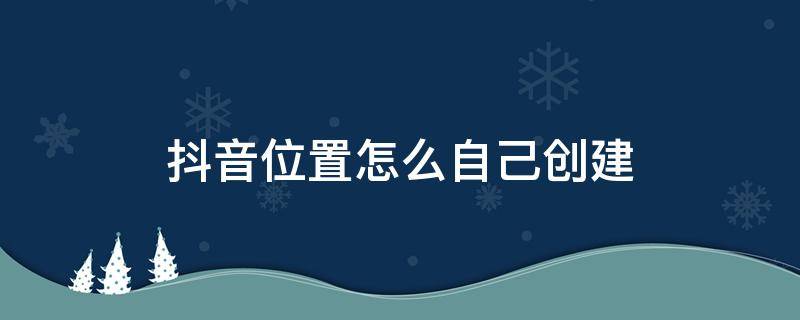 抖音位置怎么自己创建